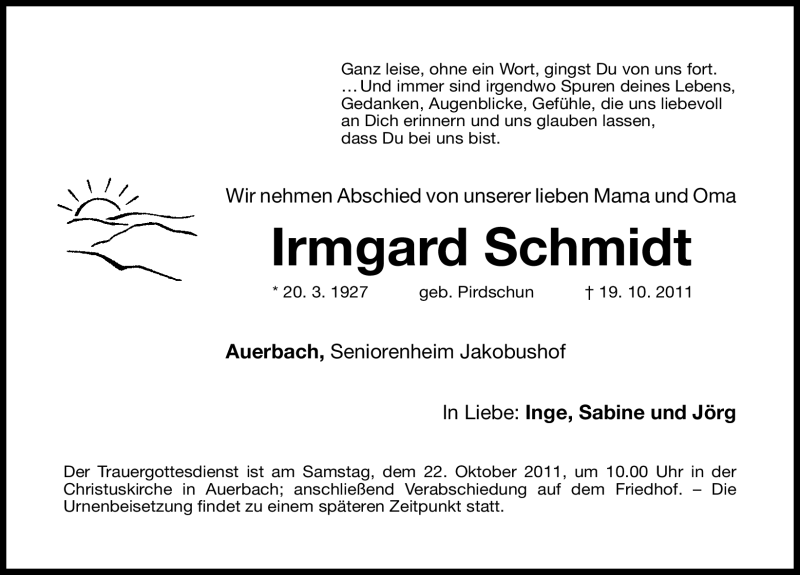 Ganz leise, ohne ein Wort, gingst Du von uns fort.
… Und immer sind irgendwo Spuren deines Lebens,
Gedanken, Augenblicke, Gefühle, die uns liebevoll
an Dich erinnern und uns glauben lassen,
dass Du bei uns bist.

Wir nehmen Abschied von unserer lieben Mama und Oma

Irmgard Schmidt

* 20. 3. 1927 geb. Pirdschun † 19. 10. 2011

Auerbach, Seniorenheim Jakobushof

In Liebe: Inge, Sabine und Jörg

Der Trauergottesdienst ist am Samstag, dem 22. Oktober 2011, um 10.00 Uhr in der Christuskirche in Auerbach; anschließend Verabschiedung auf dem Friedhof. – Die Urnenbeisetzung findet zu einem späteren Zeitpunkt statt.